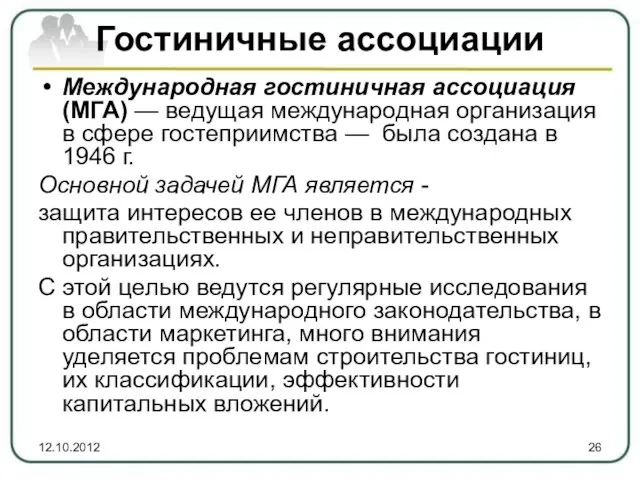 Гостиничные ассоциации

• Международная гостиничная ассоциация (МГА) — ведущая международная организация в сфере гостеприимства — была создана в 1946 г.

Основной задачей МГА является -

защита интересов ее членов в международных правительственных и неправительственных организациях.

С этой целью ведутся регулярные исследования в области международного законодательства, в области маркетинга, много внимания уделяется проблемам строительства гостиниц, их классификации, эффективности капитальных вложений.

12.10.2012

26